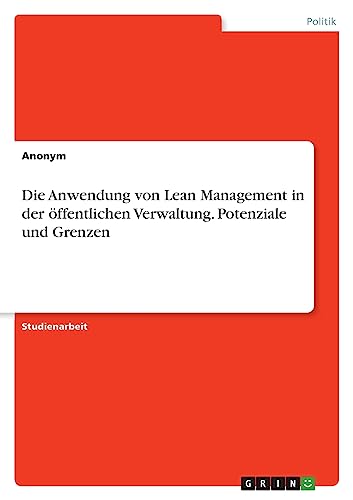 Politik

Anonym

Die Anwendung von Lean Management in der öffentlichen Verwaltung. Potenziale und Grenzen

Studienarbeit

GRIN